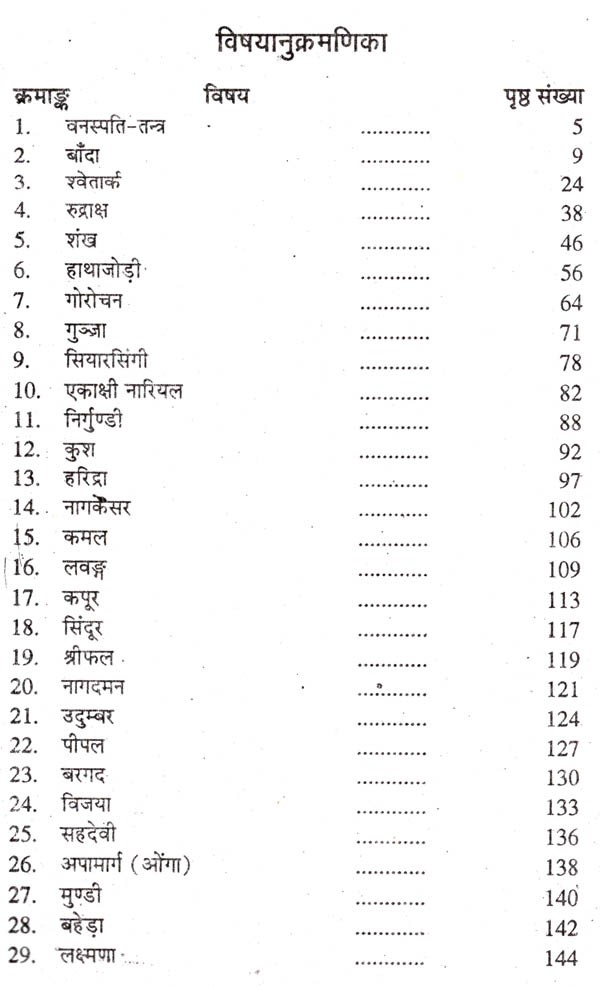 विषयानुक्रमणिका

| क्रमाङ्क | विषय | | पृष्ठ संख्या |
|---|---|---|---|
| 1. | वनस्पति-तन्त्र | ............ | 5 |
| 2. | बाँदा | ............ | 9 |
| 3. | श्वेतार्क | ............ | 24 |
| 4. | रुद्राक्ष | ............ | 38 |
| 5. | शंख | ............ | 46 |
| 6. | हाथाजोड़ी | ............ | 56 |
| 7. | गोरोचन | ............ | 64 |
| 8. | गुञ्जा | ............ | 71 |
| 9. | सियारसिंगी | ............ | 78 |
| 10. | एकाक्षी नारियल | ............ | 82 |
| 11. | निर्गुण्डी | ............ | 88 |
| 12. | कुश | ............ | 92 |
| 13. | हरिद्रा | ............ | 97 |
| 14. | नागकेसर | ............ | 102 |
| 15. | कमल | ............ | 106 |
| 16. | लवङ्ग | ............ | 109 |
| 17. | कपूर | ............ | 113 |
| 18. | सिंदूर | ............ | 117 |
| 19. | श्रीफल | ............ | 119 |
| 20. | नागदमन | ............ | 121 |
| 21. | उदुम्बर | ............ | 124 |
| 22. | पीपल | ............ | 127 |
| 23. | बरगद | ............ | 130 |
| 24. | विजया | ............ | 133 |
| 25. | सहदेवी | ............ | 136 |
| 26. | अपामार्ग (ओंगा) | ............ | 138 |
| 27. | मुण्डी | ............ | 140 |
| 28. | बहेड़ा | ............ | 142 |
| 29. | लक्ष्मणा | ............ | 144 |